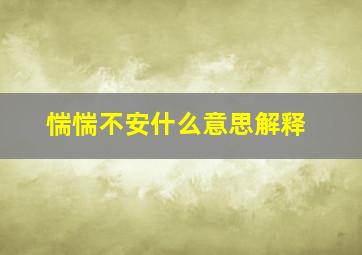 惴惴不安什么意思解释